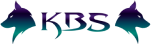 KBS